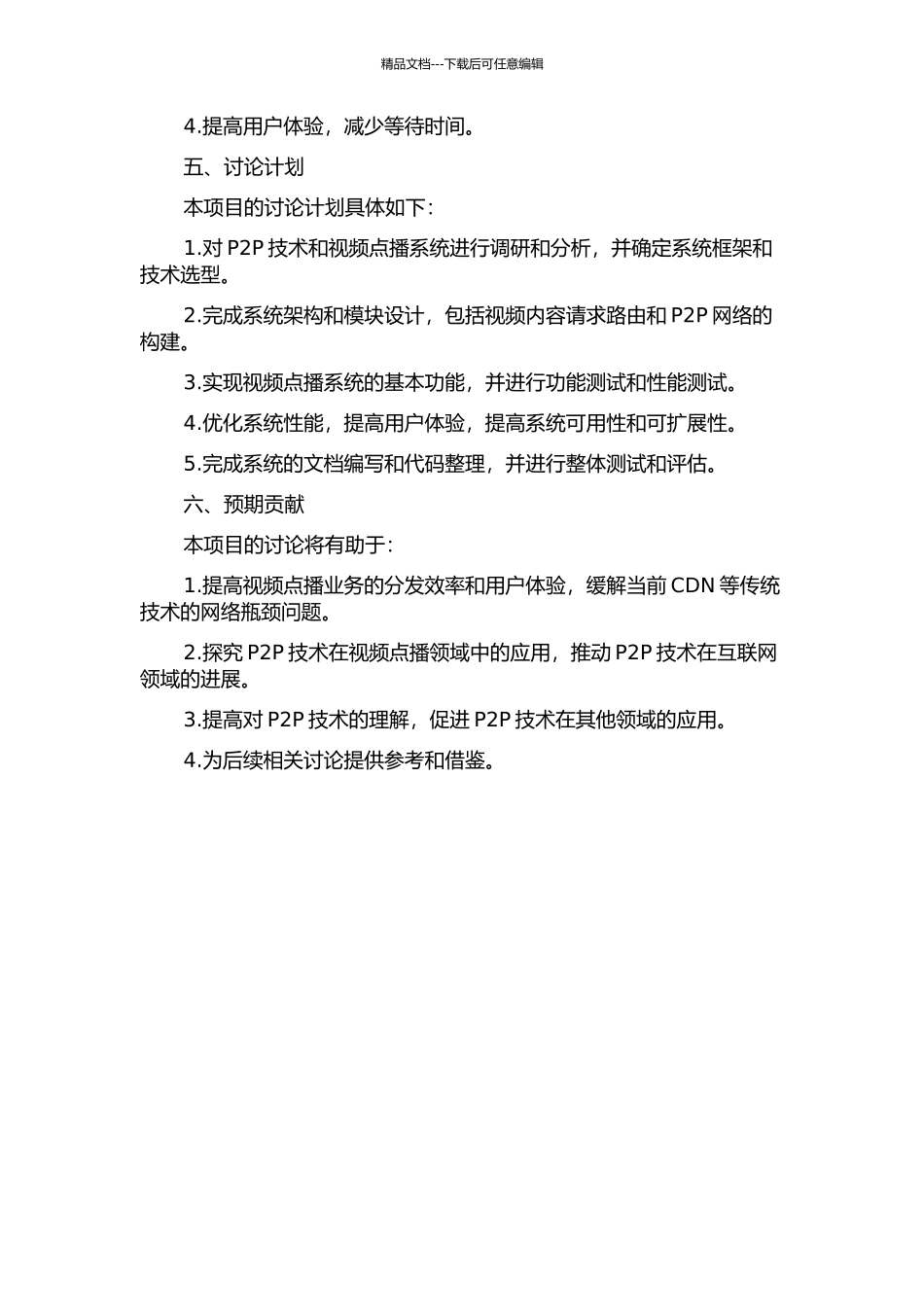 精品文档---下载后可任意编辑

4.提高用户体验，减少等待时间。

五、讨论计划

本项目的讨论计划具体如下：

1.对 P2P 技术和视频点播系统进行调研和分析，并确定系统框架和技术选型。

2.完成系统架构和模块设计，包括视频内容请求路由和 P2P 网络的构建。

3.实现视频点播系统的基本功能，并进行功能测试和性能测试。

4.优化系统性能，提高用户体验，提高系统可用性和可扩展性。

5.完成系统的文档编写和代码整理，并进行整体测试和评估。

六、预期贡献

本项目的讨论将有助于：

1.提高视频点播业务的分发效率和用户体验，缓解当前 CDN 等传统技术的网络瓶颈问题。

2.探究 P2P 技术在视频点播领域中的应用，推动 P2P 技术在互联网领域的进展。

3.提高对 P2P 技术的理解，促进 P2P 技术在其他领域的应用。

4.为后续相关讨论提供参考和借鉴。